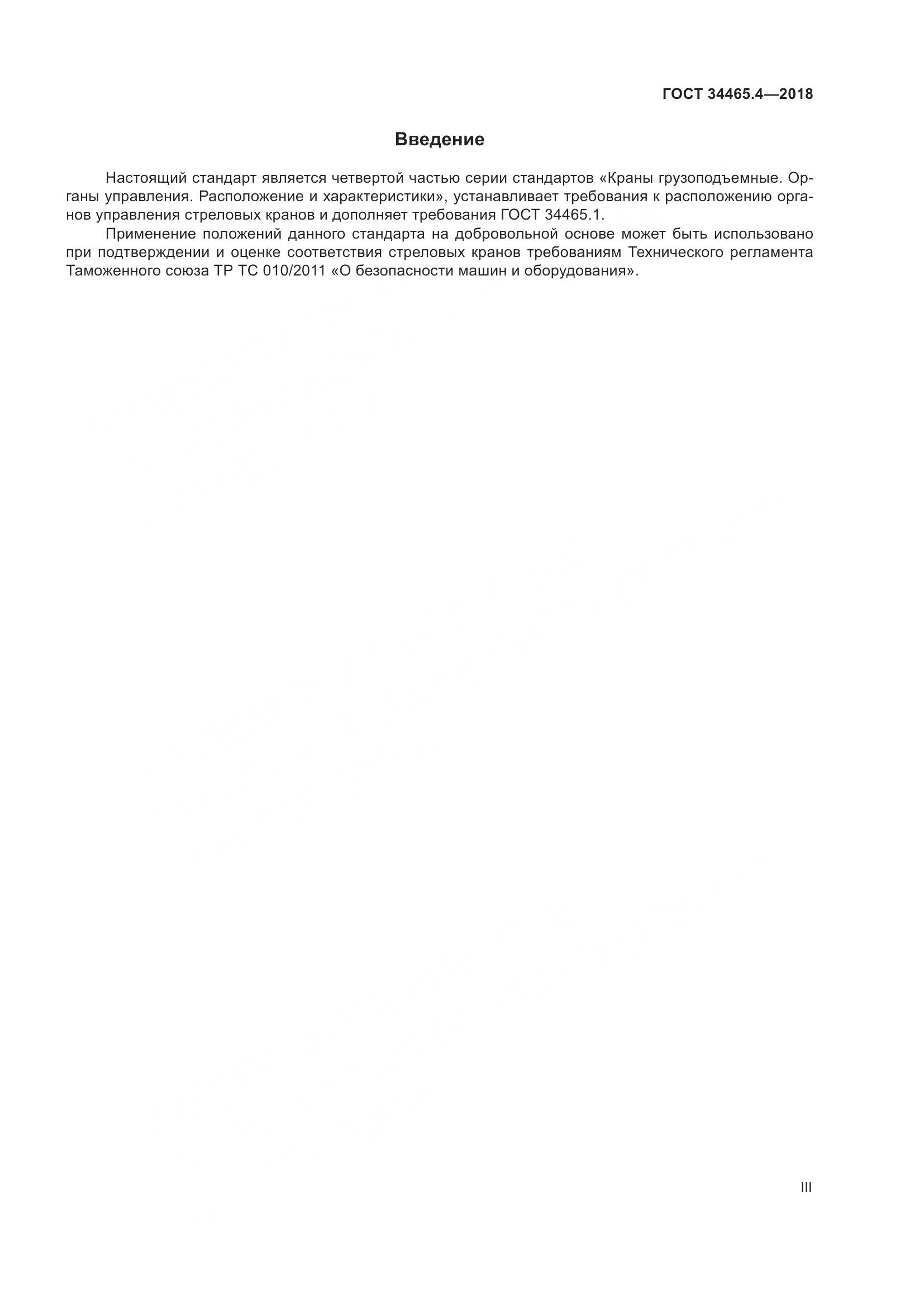 ГОСТ 34465.4—2018

Введение

Настоящий стандарт является четвертой частью серии стандартов «Краны грузоподъемные. Органы управления. Расположение и характеристики», устанавливает требования к расположению органов управления стреловых кранов и дополняет требования ГОСТ 34465.1.

Применение положений данного стандарта на добровольной основе может быть использовано при подтверждении и оценке соответствия стреловых кранов требованиям Технического регламента Таможенного союза ТР ТС 010/2011 «О безопасности машин и оборудования».

III